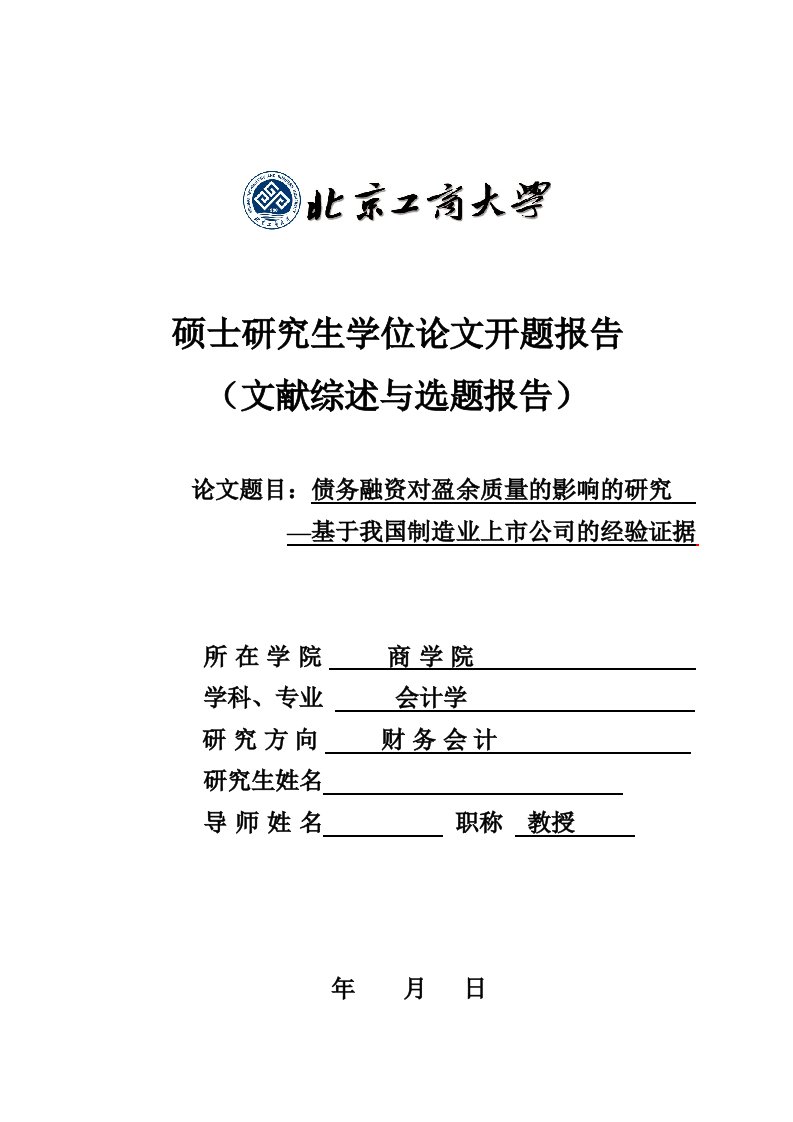 北京工商大学

硕士研究生学位论文开题报告

（文献综述与选题报告）

论文题目：债务融资对盈余质量的影响的研究

—基于我国制造业上市公司的经验证据

所 在 学 院　商 学 院

学科、专业　会计学

研 究 方 向　财 务 会 计

研究生姓名

导 师 姓 名　职称　教授

年　月　日